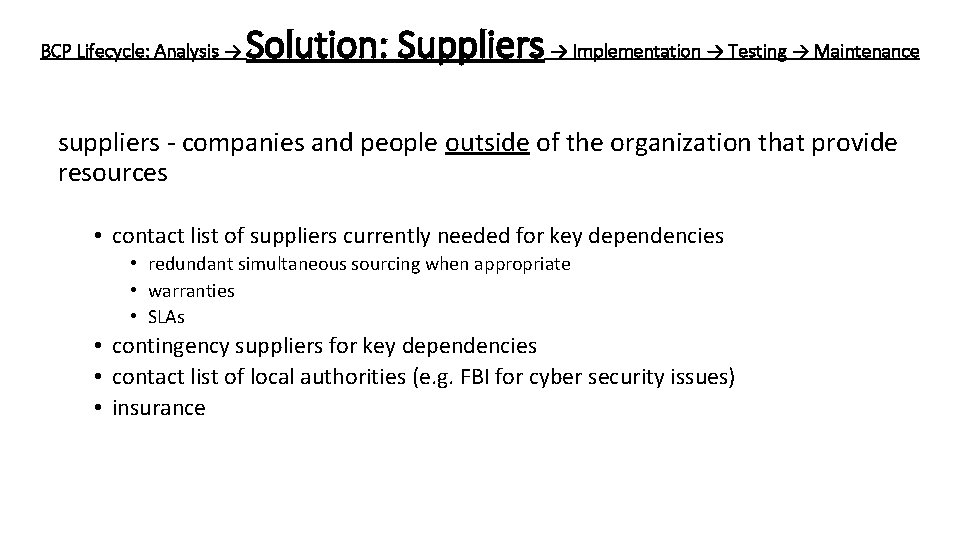 BCP Lifecycle: Analysis → Solution: Suppliers → Implementation → Testing → Maintenance

suppliers - companies and people outside of the organization that provide resources

• contact list of suppliers currently needed for key dependencies
  • redundant simultaneous sourcing when appropriate
  • warranties
  • SLAs
• contingency suppliers for key dependencies
• contact list of local authorities (e.g. FBI for cyber security issues)
• insurance